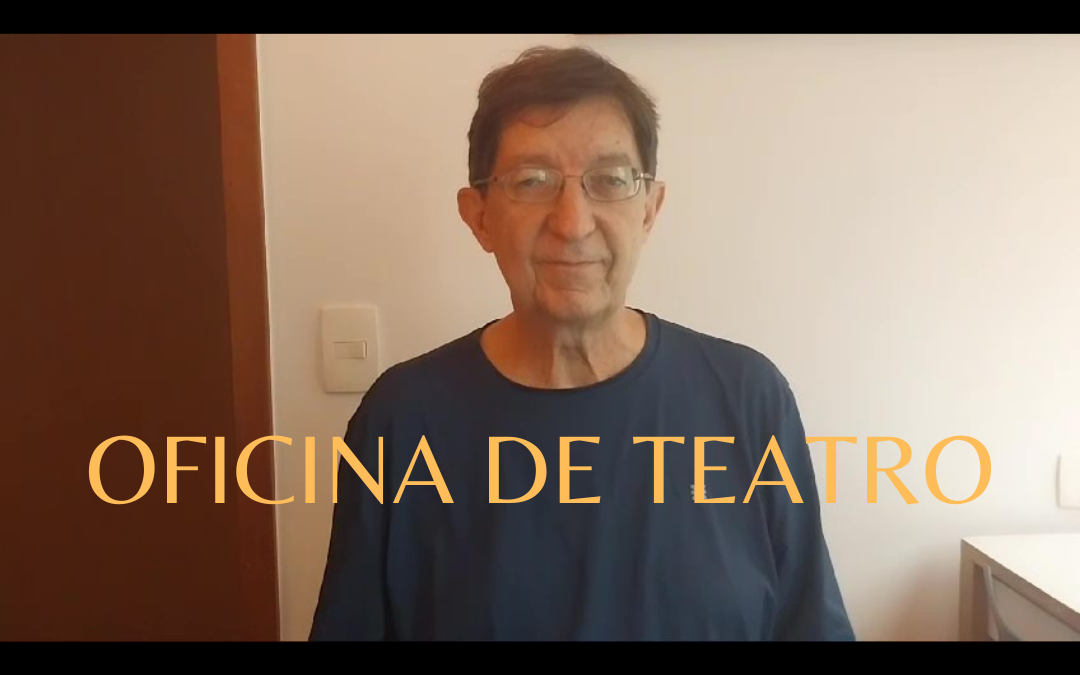 OFICINA DE TEATRO